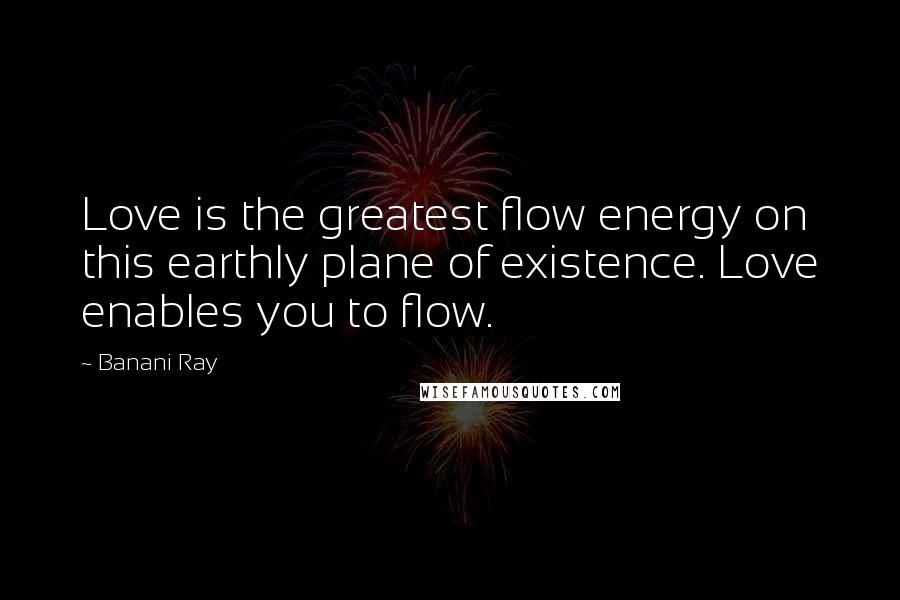 Love is the greatest flow energy on this earthly plane of existence. Love enables you to flow.

~ Banani Ray

WISEFAMOUSQUOTES.COM